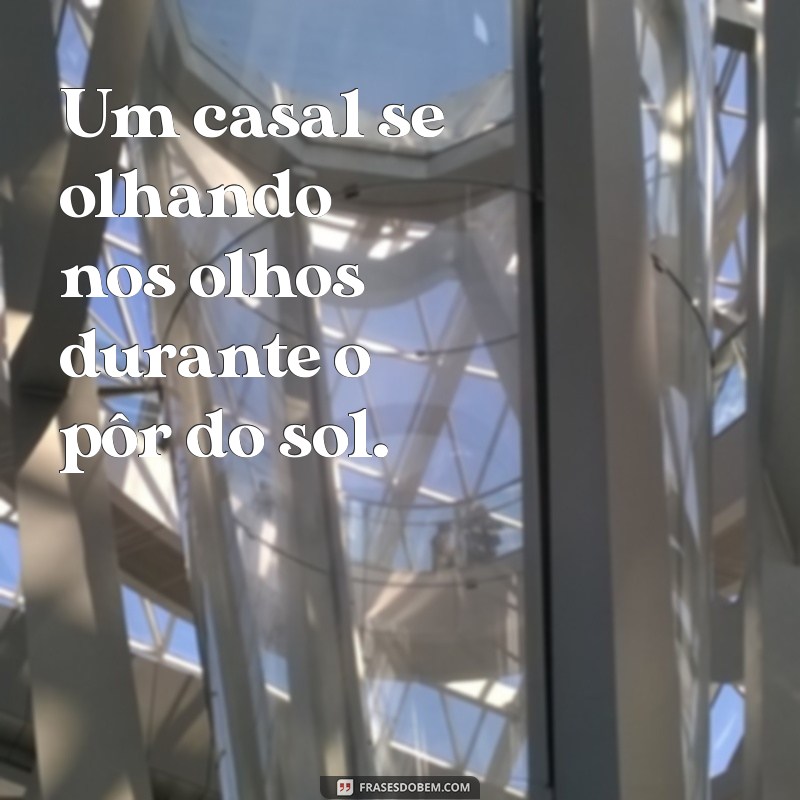 Um casal se olhando nos olhos durante o pôr do sol.

FRASESDOBEM.COM